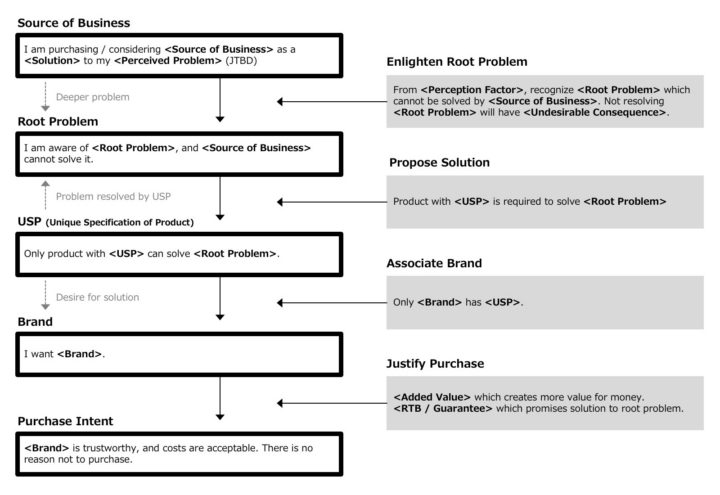 Source of Business

I am purchasing / considering <Source of Business> as a <Solution> to my <Perceived Problem> (JTBD)

Deeper problem

Root Problem

I am aware of <Root Problem>, and <Source of Business> cannot solve it.

Problem resolved by USP

USP (Unique Specification of Product)

Only product with <USP> can solve <Root Problem>.

Desire for solution

Brand

I want <Brand>.

Purchase Intent

<Brand> is trustworthy, and costs are acceptable. There is no reason not to purchase.

Enlighten Root Problem

From <Perception Factor>, recognize <Root Problem> which cannot be solved by <Source of Business>. Not resolving <Root Problem> will have <Undesirable Consequence>.

Propose Solution

Product with <USP> is required to solve <Root Problem>

Associate Brand

Only <Brand> has <USP>.

Justify Purchase

<Added Value> which creates more value for money.
<RTB / Guarantee> which promises solution to root problem.